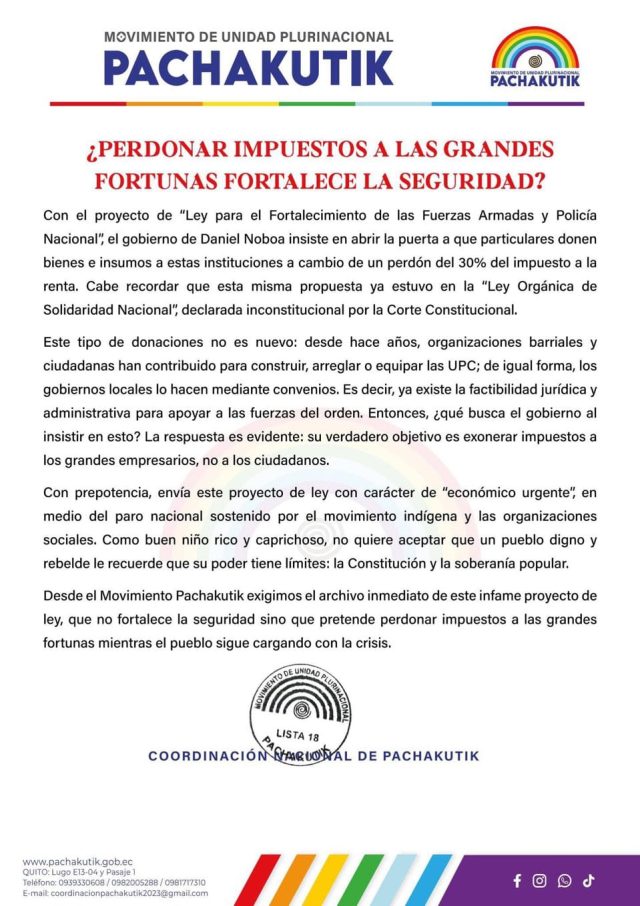 MOVIMIENTO DE UNIDAD PLURINACIONAL
PACHAKUTIK

MOVIMIENTO DE UNIDAD PLURINACIONAL
PACHAKUTIK

¿PERDONAR IMPUESTOS A LAS GRANDES FORTUNAS FORTALECE LA SEGURIDAD?

Con el proyecto de "Ley para el Fortalecimiento de las Fuerzas Armadas y Policía Nacional", el gobierno de Daniel Noboa insiste en abrir la puerta a que particulares donen bienes e insumos a estas instituciones a cambio de un perdón del 30% del impuesto a la renta. Cabe recordar que esta misma propuesta ya estuvo en la "Ley Orgánica de Solidaridad Nacional", declarada inconstitucional por la Corte Constitucional.

Este tipo de donaciones no es nuevo: desde hace años, organizaciones barriales y ciudadanas han contribuido para construir, arreglar o equipar las UPC; de igual forma, los gobiernos locales lo hacen mediante convenios. Es decir, ya existe la factibilidad jurídica y administrativa para apoyar a las fuerzas del orden. Entonces, ¿qué busca el gobierno al insistir en esto? La respuesta es evidente: su verdadero objetivo es exonerar impuestos a los grandes empresarios, no a los ciudadanos.

Con prepotencia, envía este proyecto de ley con carácter de "económico urgente", en medio del paro nacional sostenido por el movimiento indígena y las organizaciones sociales. Como buen niño rico y caprichoso, no quiere aceptar que un pueblo digno y rebelde le recuerde que su poder tiene límites: la Constitución y la soberanía popular.

Desde el Movimiento Pachakutik exigimos el archivo inmediato de este infame proyecto de ley, que no fortalece la seguridad sino que pretende perdonar impuestos a las grandes fortunas mientras el pueblo sigue cargando con la crisis.

MOVIMIENTO DE UNIDAD PLURINACIONAL
LISTA 18
PACHAKUTIK

COORDINACIÓN NACIONAL DE PACHAKUTIK

www.pachakutik.gob.ec
QUITO: Lugo E13-04 y Pasaje 1
Teléfono: 0939330608 / 0982005288 / 0981717310
E-mail: coordinacionpachakutik2023@gmail.com